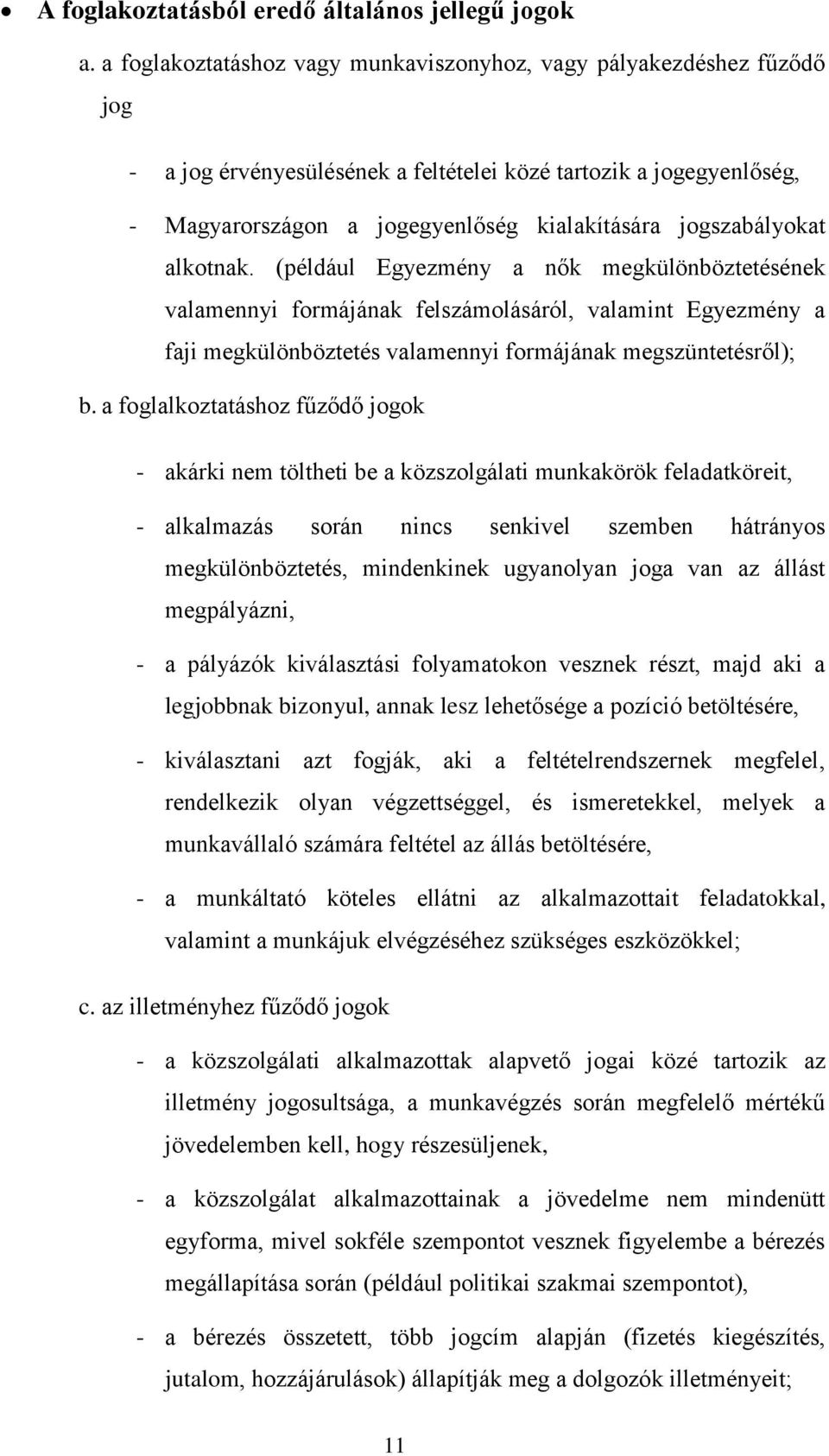 • A foglakoztatásból eredő általános jellegű jogok

a. a foglakoztatáshoz vagy munkaviszonyhoz, vagy pályakezdéshez fűződő jog

- a jog érvényesülésének a feltételei közé tartozik a jogegyenlőség,

- Magyarországon a jogegyenlőség kialakítására jogszabályokat alkotnak. (például Egyezmény a nők megkülönböztetésének valamennyi formájának felszámolásáról, valamint Egyezmény a faji megkülönböztetés valamennyi formájának megszüntetésről);

b. a foglalkoztatáshoz fűződő jogok

- akárki nem töltheti be a közszolgálati munkakörök feladatköreit,

- alkalmazás során nincs senkivel szemben hátrányos megkülönböztetés, mindenkinek ugyanolyan joga van az állást megpályázni,

- a pályázók kiválasztási folyamatokon vesznek részt, majd aki a legjobbnak bizonyul, annak lesz lehetősége a pozíció betöltésére,

- kiválasztani azt fogják, aki a feltételrendszernek megfelel, rendelkezik olyan végzettséggel, és ismeretekkel, melyek a munkavállaló számára feltétel az állás betöltésére,

- a munkáltató köteles ellátni az alkalmazottait feladatokkal, valamint a munkájuk elvégzéséhez szükséges eszközökkel;

c. az illetményhez fűződő jogok

- a közszolgálati alkalmazottak alapvető jogai közé tartozik az illetmény jogosultsága, a munkavégzés során megfelelő mértékű jövedelemben kell, hogy részesüljenek,

- a közszolgálat alkalmazottainak a jövedelme nem mindenütt egyforma, mivel sokféle szempontot vesznek figyelembe a bérezés megállapítása során (például politikai szakmai szempontot),

- a bérezés összetett, több jogcím alapján (fizetés kiegészítés, jutalom, hozzájárulások) állapítják meg a dolgozók illetményeit;

11